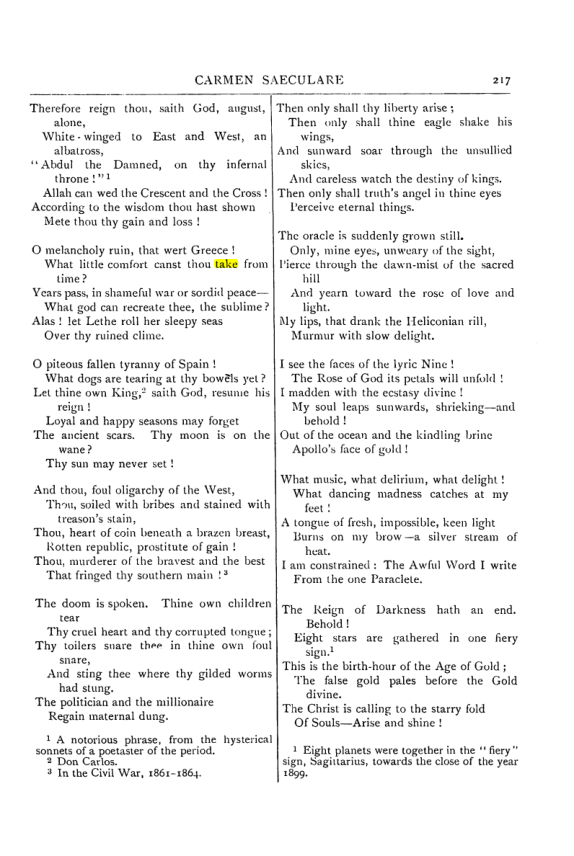 CARMEN SAECULARE 217

Therefore reign thou, saith God, august, alone,
White-winged to East and West, an albatross,
"Abdul the Damned, on thy infernal throne!"$^{1}$
Allah can wed the Crescent and the Cross!
According to the wisdom thou hast shown
Mete thou thy gain and loss!

O melancholy ruin, that wert Greece!
What little comfort canst thou take from time?
Years pass, in shameful war or sordid peace—
What god can recreate thee, the sublime?
Alas! let Lethe roll her sleepy seas
Over thy ruined clime.

O piteous fallen tyranny of Spain!
What dogs are tearing at thy bowels yet?
Let thine own King,$^{2}$ saith God, resume his reign!
Loyal and happy seasons may forget
The ancient scars. Thy moon is on the wane?
Thy sun may never set!

And thou, foul oligarchy of the West,
Thou, soiled with bribes and stained with treason's stain,
Thou, heart of coin beneath a brazen breast,
Rotten republic, prostitute of gain!
Thou, murderer of the bravest and the best
That fringed thy southern main!$^{3}$

The doom is spoken. Thine own children tear
Thy cruel heart and thy corrupted tongue;
Thy toilers snare thee in thine own foul snare,
And sting thee where thy gilded worms had stung.
The politician and the millionaire
Regain maternal dung.

$^{1}$ A notorious phrase, from the hysterical sonnets of a poetaster of the period.
$^{2}$ Don Carlos.
$^{3}$ In the Civil War, 1861-1864.

Then only shall thy liberty arise;
Then only shall thine eagle shake his wings,
And sunward soar through the unsullied skies,
And careless watch the destiny of kings.
Then only shall truth's angel in thine eyes
Perceive eternal things.

The oracle is suddenly grown still.
Only, mine eyes, unweary of the sight,
Pierce through the dawn-mist of the sacred hill
And yearn toward the rose of love and light.
My lips, that drank the Heliconian rill,
Murmur with slow delight.

I see the faces of the lyric Nine!
The Rose of God its petals will unfold!
I madden with the ecstasy divine!
My soul leaps sunwards, shrieking—and behold!
Out of the ocean and the kindling brine
Apollo's face of gold!

What music, what delirium, what delight!
What dancing madness catches at my feet!
A tongue of fresh, impossible, keen light
Burns on my brow—a silver stream of heat.
I am constrained: The Awful Word I write
From the one Paraclete.

The Reign of Darkness hath an end. Behold!
Eight stars are gathered in one fiery sign.$^{1}$
This is the birth-hour of the Age of Gold;
The false gold pales before the Gold divine.
The Christ is calling to the starry fold
Of Souls—Arise and shine!

$^{1}$ Eight planets were together in the "fiery" sign, Sagittarius, towards the close of the year 1899.